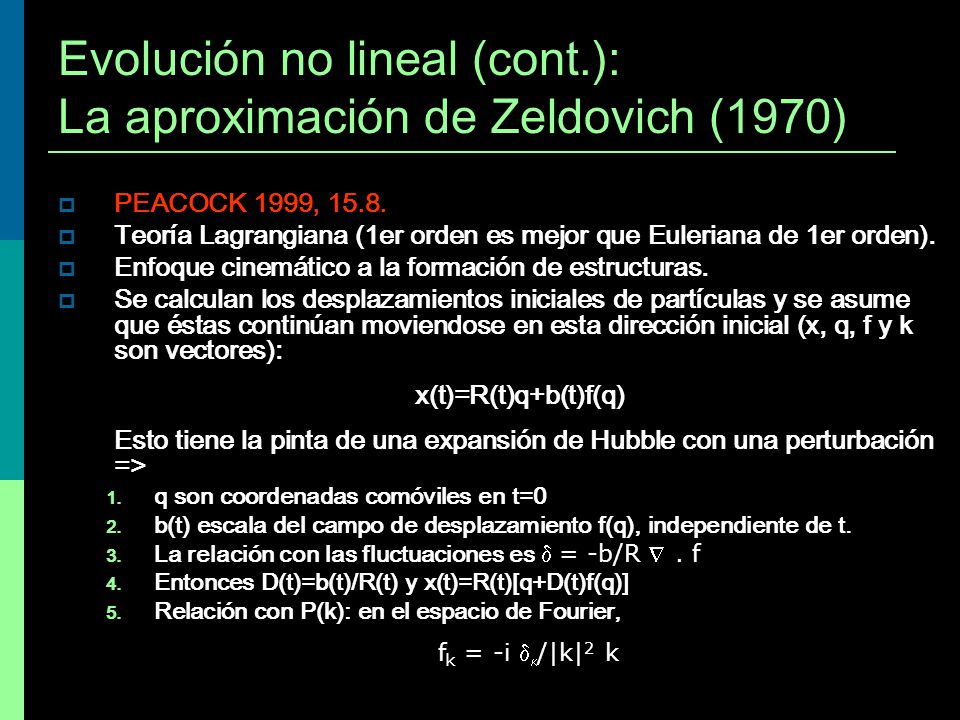 Evolución no lineal (cont.):
La aproximación de Zeldovich (1970)

PEACOCK 1999, 15.8.

Teoría Lagrangiana (1er orden es mejor que Euleriana de 1er orden).

Enfoque cinemático a la formación de estructuras.

Se calculan los desplazamientos iniciales de partículas y se asume que éstas continúan moviendose en esta dirección inicial (x, q, f y k son vectores):

x(t)=R(t)q+b(t)f(q)

Esto tiene la pinta de una expansión de Hubble con una perturbación =>

1. q son coordenadas comóviles en t=0
2. b(t) escala del campo de desplazamiento f(q), independiente de t.
3. La relación con las fluctuaciones es $\delta = -b/R \nabla . f$
4. Entonces D(t)=b(t)/R(t) y x(t)=R(t)[q+D(t)f(q)]
5. Relación con P(k): en el espacio de Fourier,

$f_k = -i \delta_k/|k|^2 k$